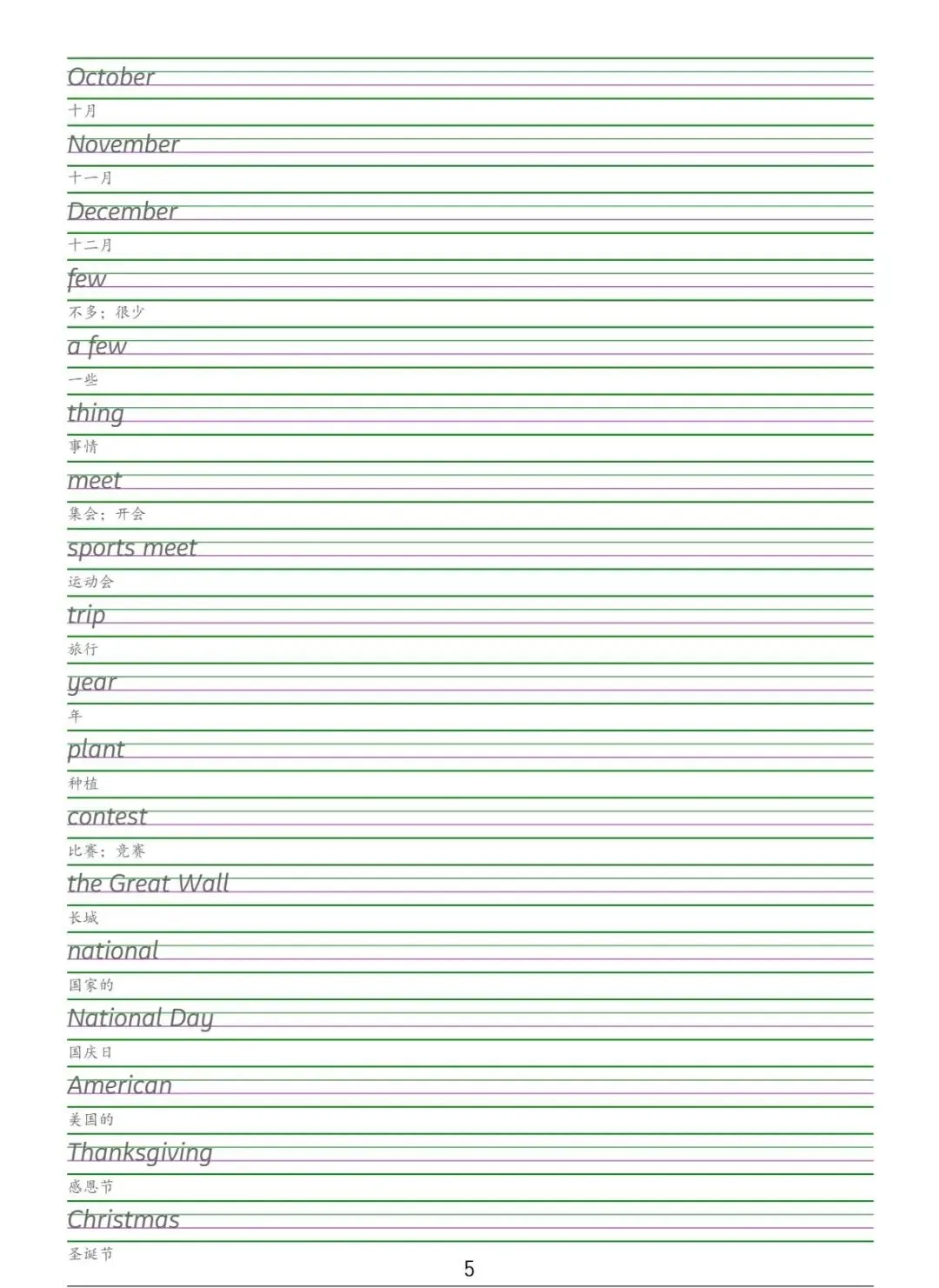 October
十月
November
十一月
December
十二月
few
不多；很少
a few
一些
thing
事情
meet
集会；开会
sports meet
运动会
trip
旅行
year
年
plant
种植
contest
比赛；竞赛
the Great Wall
长城
national
国家的
National Day
国庆日
American
美国的
Thanksgiving
感恩节
Christmas
圣诞节

5